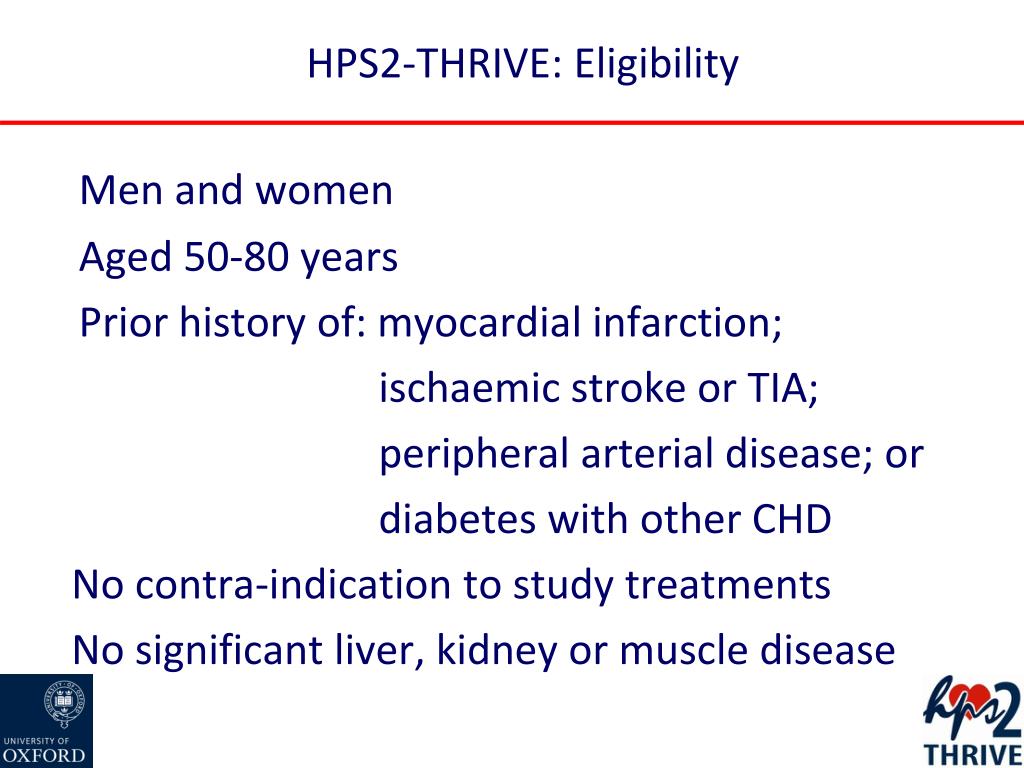 HPS2-THRIVE: Eligibility

Men and women

Aged 50-80 years

Prior history of: myocardial infarction;
ischaemic stroke or TIA;
peripheral arterial disease; or
diabetes with other CHD

No contra-indication to study treatments

No significant liver, kidney or muscle disease

UNIVERSITY OF
OXFORD

hps2
THRIVE